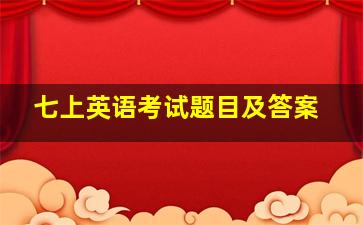 七上英语考试题目及答案